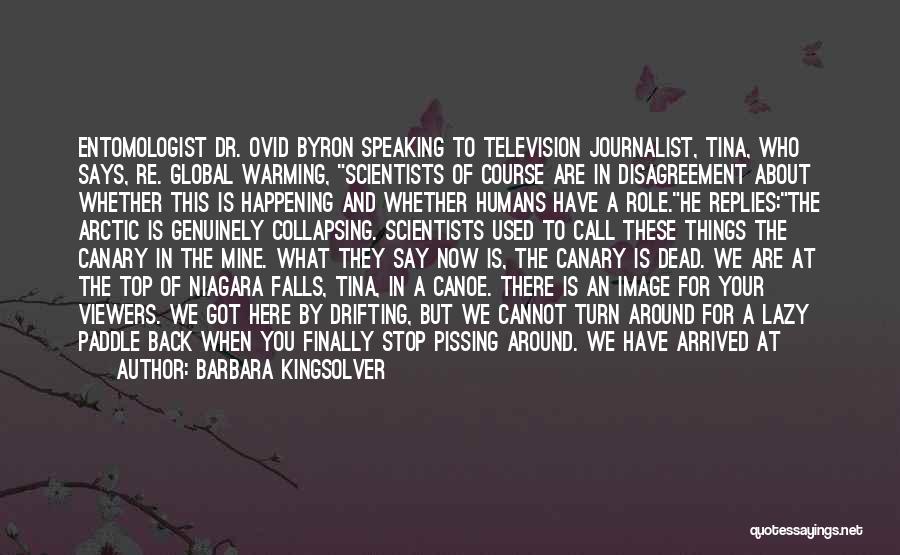 ENTOMOLOGIST DR. OVID BYRON SPEAKING TO TELEVISION JOURNALIST, TINA, WHO SAYS, RE. GLOBAL WARMING, "SCIENTISTS OF COURSE ARE IN DISAGREEMENT ABOUT WHETHER THIS IS HAPPENING AND WHETHER HUMANS HAVE A ROLE."HE REPLIES:"THE ARCTIC IS GENUINELY COLLAPSING. SCIENTISTS USED TO CALL THESE THINGS THE CANARY IN THE MINE. WHAT THEY SAY NOW IS, THE CANARY IS DEAD. WE ARE AT THE TOP OF NIAGARA FALLS, TINA, IN A CANOE. THERE IS AN IMAGE FOR YOUR VIEWERS. WE GOT HERE BY DRIFTING, BUT WE CANNOT TURN AROUND FOR A LAZY PADDLE BACK WHEN YOU FINALLY STOP PISSING AROUND. WE HAVE ARRIVED AT

AUTHOR: BARBARA KINGSOLVER

quotessayings.net